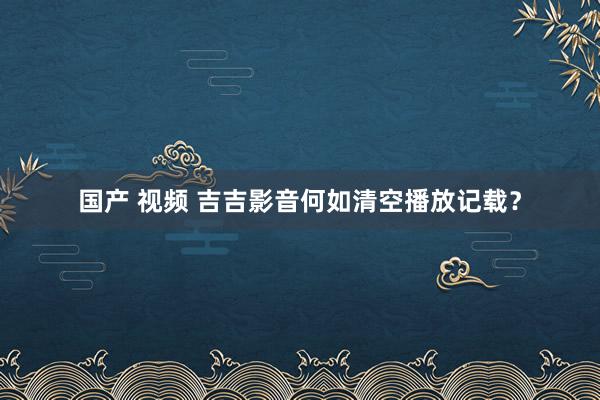 国产 视频 吉吉影音何如清空播放记载？